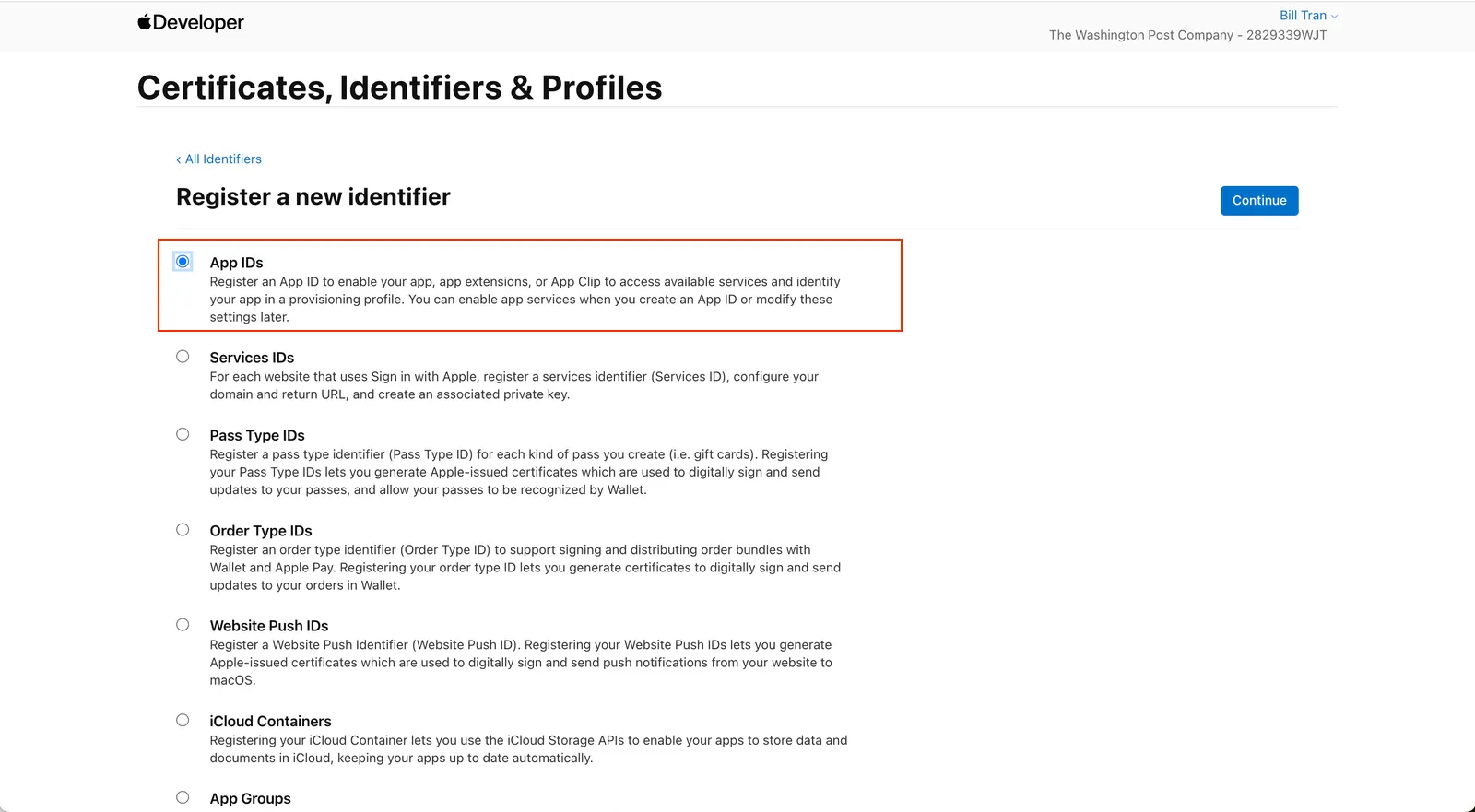 Developer

Bill Tran
The Washington Post Company - 2829339WJT

Certificates, Identifiers & Profiles

‹ All Identifiers

Register a new identifier

Continue

App IDs
Register an App ID to enable your app, app extensions, or App Clip to access available services and identify your app in a provisioning profile. You can enable app services when you create an App ID or modify these settings later.

Services IDs
For each website that uses Sign in with Apple, register a services identifier (Services ID), configure your domain and return URL, and create an associated private key.

Pass Type IDs
Register a pass type identifier (Pass Type ID) for each kind of pass you create (i.e. gift cards). Registering your Pass Type IDs lets you generate Apple-issued certificates which are used to digitally sign and send updates to your passes, and allow your passes to be recognized by Wallet.

Order Type IDs
Register an order type identifier (Order Type ID) to support signing and distributing order bundles with Wallet and Apple Pay. Registering your order type ID lets you generate certificates to digitally sign and send updates to your orders in Wallet.

Website Push IDs
Register a Website Push Identifier (Website Push ID). Registering your Website Push IDs lets you generate Apple-issued certificates which are used to digitally sign and send push notifications from your website to macOS.

iCloud Containers
Registering your iCloud Container lets you use the iCloud Storage APIs to enable your apps to store data and documents in iCloud, keeping your apps up to date automatically.

App Groups